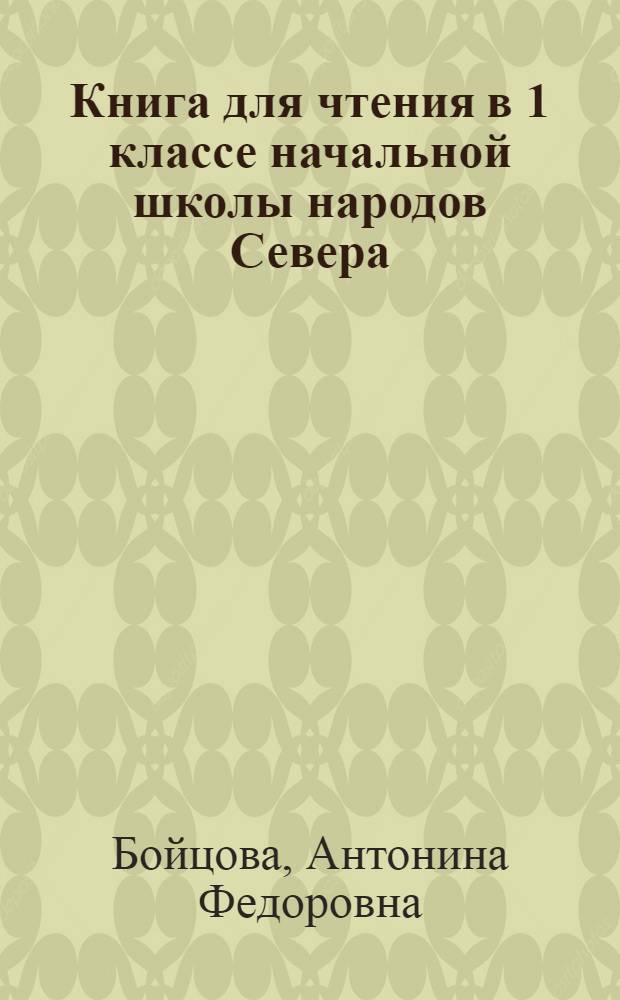 Книга для чтения в 1 классе начальной школы народов Севера

Бойцова, Антонина Федоровна